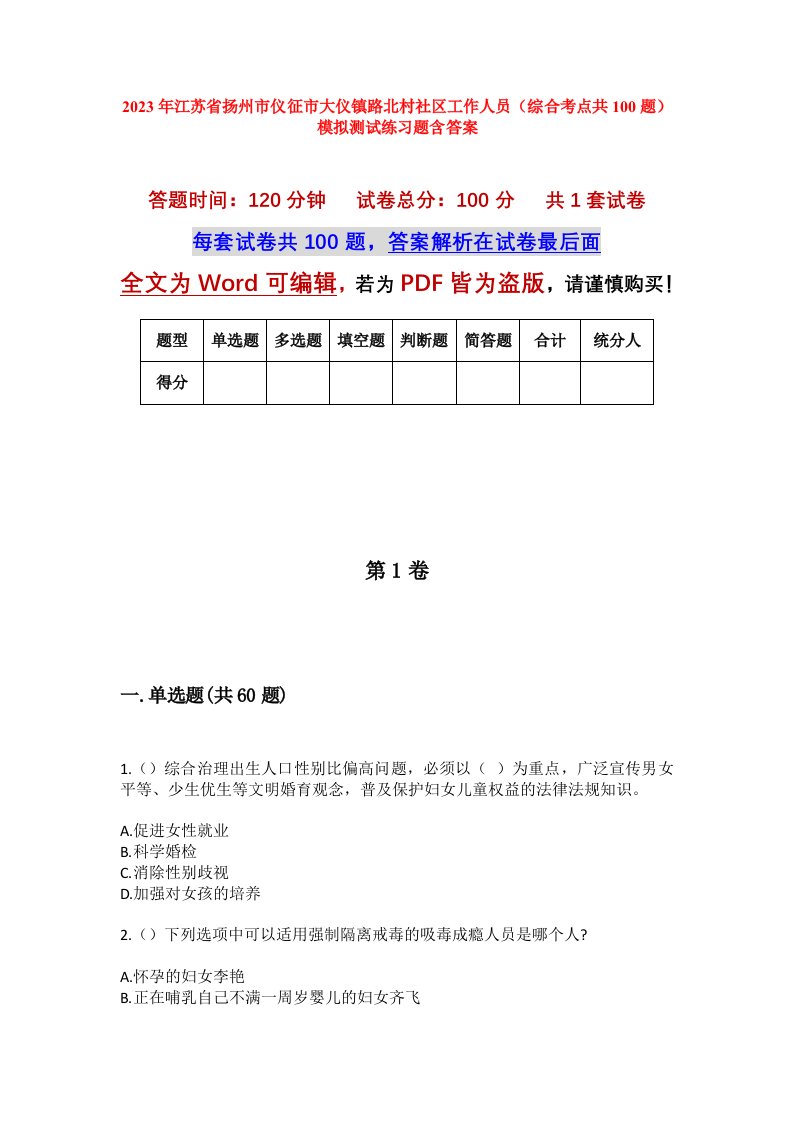 2023年江苏省扬州市仪征市大仪镇路北村社区工作人员（综合考点共100题）模拟测试练习题含答案

答题时间：120分钟　试卷总分：100分　共1套试卷

每套试卷共100题，答案解析在试卷最后面

全文为Word可编辑，若为PDF皆为盗版，请谨慎购买！

| 题型 | 单选题 | 多选题 | 填空题 | 判断题 | 简答题 | 合计 | 统分人 |
|---|---|---|---|---|---|---|---|
| 得分 | | | | | | | |

第1卷

一.单选题(共60题)

1.（）综合治理出生人口性别比偏高问题，必须以（ ）为重点，广泛宣传男女平等、少生优生等文明婚育观念，普及保护妇女儿童权益的法律法规知识。

A.促进女性就业
B.科学婚检
C.消除性别歧视
D.加强对女孩的培养

2.（）下列选项中可以适用强制隔离戒毒的吸毒成瘾人员是哪个人?

A.怀孕的妇女李艳
B.正在哺乳自己不满一周岁婴儿的妇女齐飞